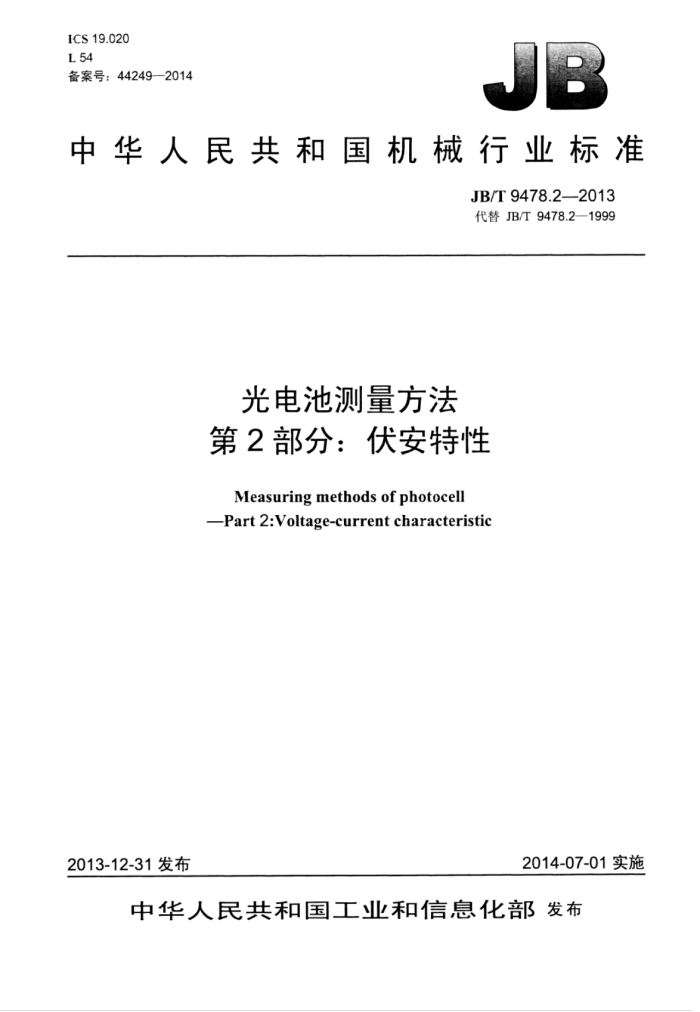 ICS 19.020
L 54
备案号：44249—2014

JB

中华人民共和国机械行业标准

JB/T 9478.2—2013
代替 JB/T 9478.2—1999

光电池测量方法
第2部分：伏安特性

Measuring methods of photocell
—Part 2:Voltage-current characteristic

2013-12-31 发布

2014-07-01 实施

中华人民共和国工业和信息化部 发布